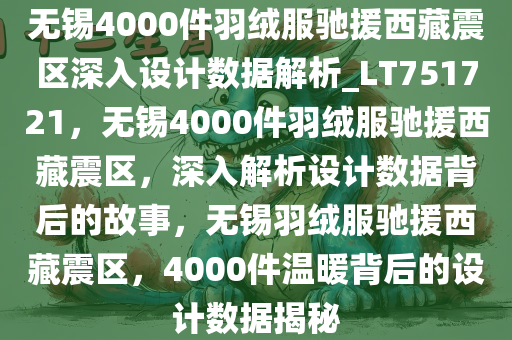 无锡4000件羽绒服驰援西藏震区深入设计数据解析_LT751721，无锡4000件羽绒服驰援西藏震区，深入解析设计数据背后的故事，无锡羽绒服驰援西藏震区，4000件温暖背后的设计数据揭秘